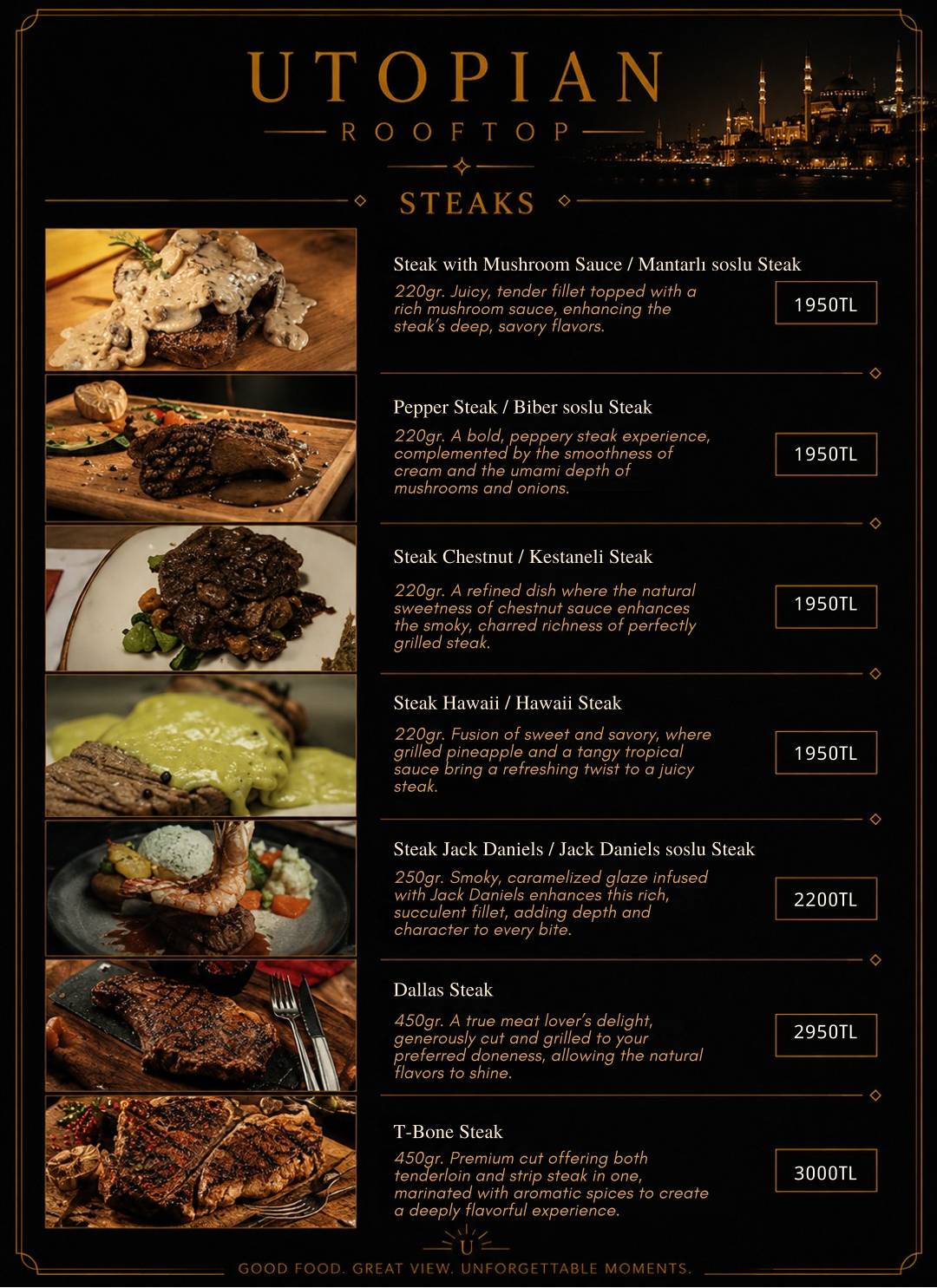 UTOPIAN
ROOFTOP

STEAKS

Steak with Mushroom Sauce / Mantarlı soslu Steak
220gr. Juicy, tender fillet topped with a rich mushroom sauce, enhancing the steak's deep, savory flavors.
1950TL

Pepper Steak / Biber soslu Steak
220gr. A bold, peppery steak experience, complemented by the smoothness of cream and the umami depth of mushrooms and onions.
1950TL

Steak Chestnut / Kestaneli Steak
220gr. A refined dish where the natural sweetness of chestnut sauce enhances the smoky, charred richness of perfectly grilled steak.
1950TL

Steak Hawaii / Hawaii Steak
220gr. Fusion of sweet and savory, where grilled pineapple and a tangy tropical sauce bring a refreshing twist to a juicy steak.
1950TL

Steak Jack Daniels / Jack Daniels soslu Steak
250gr. Smoky, caramelized glaze infused with Jack Daniels enhances this rich, succulent fillet, adding depth and character to every bite.
2200TL

Dallas Steak
450gr. A true meat lover's delight, generously cut and grilled to your preferred doneness, allowing the natural flavors to shine.
2950TL

T-Bone Steak
450gr. Premium cut offering both tenderloin and strip steak in one, marinated with aromatic spices to create a deeply flavorful experience.
3000TL

U
GOOD FOOD. GREAT VIEW. UNFORGETTABLE MOMENTS.